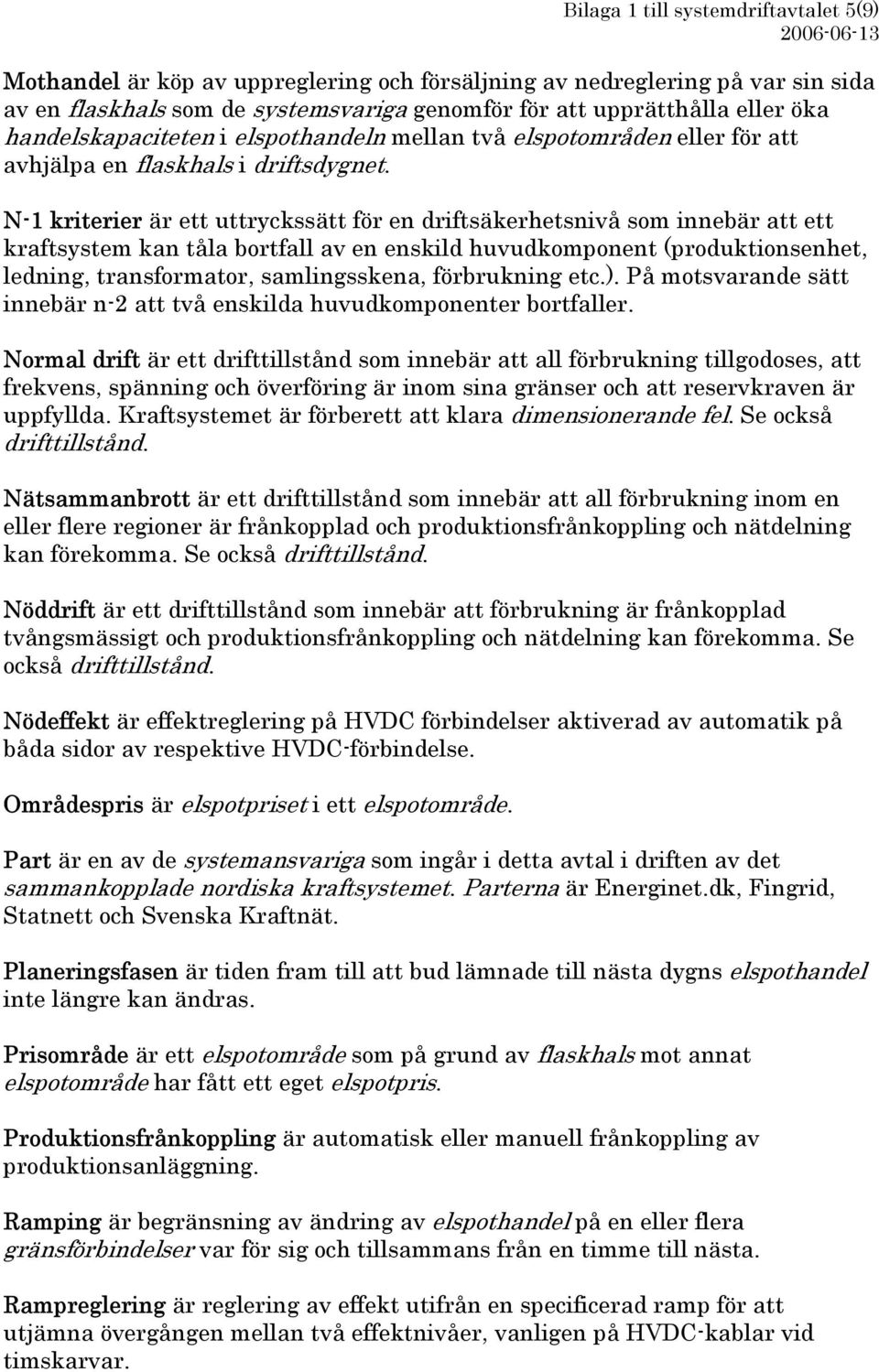 Bilaga 1 till systemdriftavtalet 5(9)
2006-06-13

Mothandel är köp av uppreglering och försäljning av nedreglering på var sin sida av en flaskhals som de systemsvariga genomför för att upprätthålla eller öka handelskapaciteten i elspothandeln mellan två elspotområden eller för att avhjälpa en flaskhals i driftsdygnet.

N-1 kriterier är ett uttryckssätt för en driftsäkerhetsnivå som innebär att ett kraftsystem kan tåla bortfall av en enskild huvudkomponent (produktionsenhet, ledning, transformator, samlingsskena, förbrukning etc.). På motsvarande sätt innebär n-2 att två enskilda huvudkomponenter bortfaller.

Normal drift är ett drifttillstånd som innebär att all förbrukning tillgodoses, att frekvens, spänning och överföring är inom sina gränser och att reservkraven är uppfyllda. Kraftsystemet är förberett att klara dimensionerande fel. Se också drifttillstånd.

Nätsammanbrott är ett drifttillstånd som innebär att all förbrukning inom en eller flere regioner är frånkopplad och produktionsfrånkoppling och nätdelning kan förekomma. Se också drifttillstånd.

Nöddrift är ett drifttillstånd som innebär att förbrukning är frånkopplad tvångsmässigt och produktionsfrånkoppling och nätdelning kan förekomma. Se också drifttillstånd.

Nödeffekt är effektreglering på HVDC förbindelser aktiverad av automatik på båda sidor av respektive HVDC-förbindelse.

Områdespris är elspotpriset i ett elspotområde.

Part är en av de systemansvariga som ingår i detta avtal i driften av det sammankopplade nordiska kraftsystemet. Parterna är Energinet.dk, Fingrid, Statnett och Svenska Kraftnät.

Planeringsfasen är tiden fram till att bud lämnade till nästa dygns elspothandel inte längre kan ändras.

Prisområde är ett elspotområde som på grund av flaskhals mot annat elspotområde har fått ett eget elspotpris.

Produktionsfrånkoppling är automatisk eller manuell frånkoppling av produktionsanläggning.

Ramping är begränsning av ändring av elspothandel på en eller flera gränsförbindelser var för sig och tillsammans från en timme till nästa.

Rampreglering är reglering av effekt utifrån en specificerad ramp för att utjämna övergången mellan två effektnivåer, vanligen på HVDC-kablar vid timskarvar.